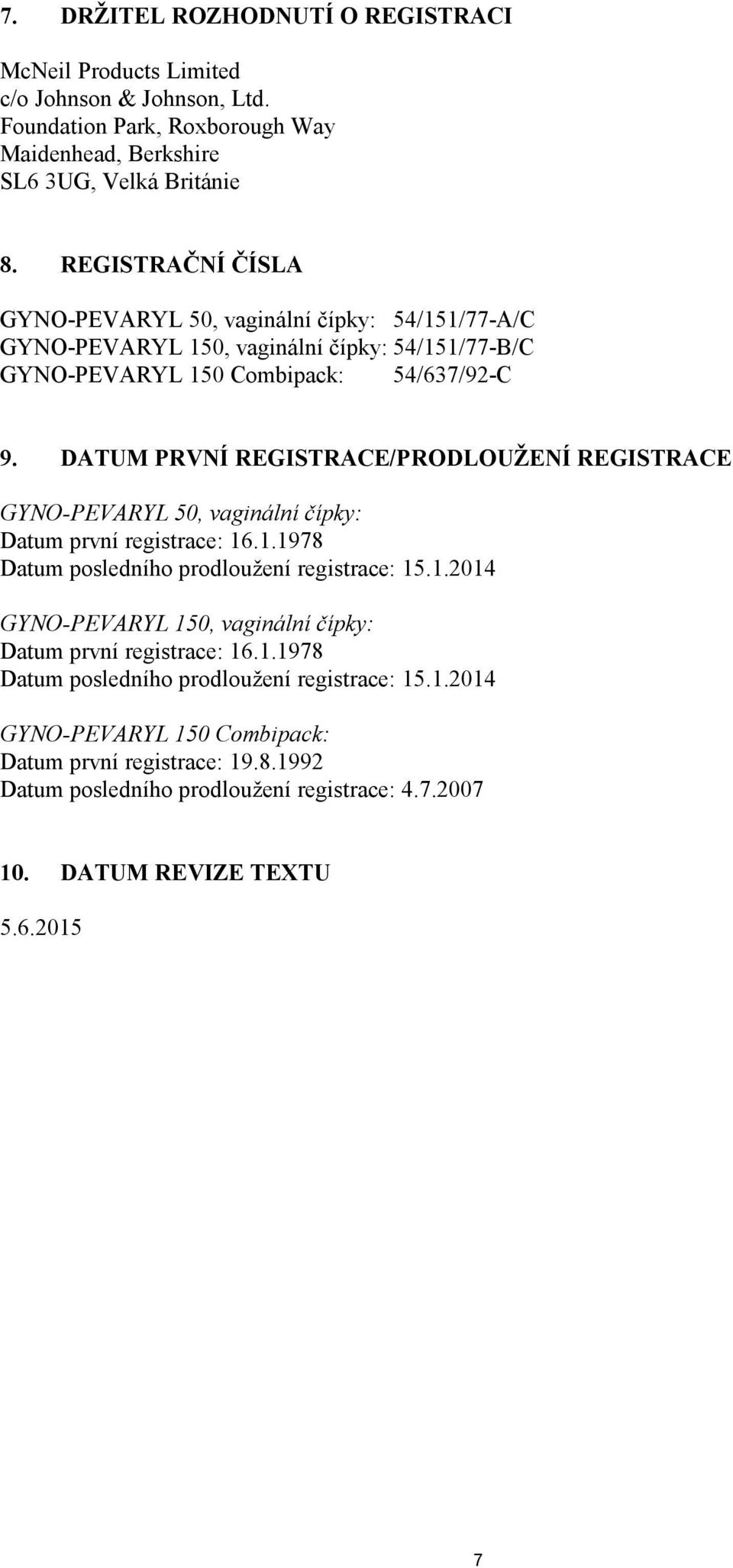 7. DRŽITEL ROZHODNUTÍ O REGISTRACI

McNeil Products Limited
c/o Johnson & Johnson, Ltd.
Foundation Park, Roxborough Way
Maidenhead, Berkshire
SL6 3UG, Velká Británie

8. REGISTRAČNÍ ČÍSLA

GYNO-PEVARYL 50, vaginální čípky: 54/151/77-A/C
GYNO-PEVARYL 150, vaginální čípky: 54/151/77-B/C
GYNO-PEVARYL 150 Combipack: 54/637/92-C

9. DATUM PRVNÍ REGISTRACE/PRODLOUŽENÍ REGISTRACE

GYNO-PEVARYL 50, vaginální čípky:
Datum první registrace: 16.1.1978
Datum posledního prodloužení registrace: 15.1.2014

GYNO-PEVARYL 150, vaginální čípky:
Datum první registrace: 16.1.1978
Datum posledního prodloužení registrace: 15.1.2014

GYNO-PEVARYL 150 Combipack:
Datum první registrace: 19.8.1992
Datum posledního prodloužení registrace: 4.7.2007

10. DATUM REVIZE TEXTU

5.6.2015

7